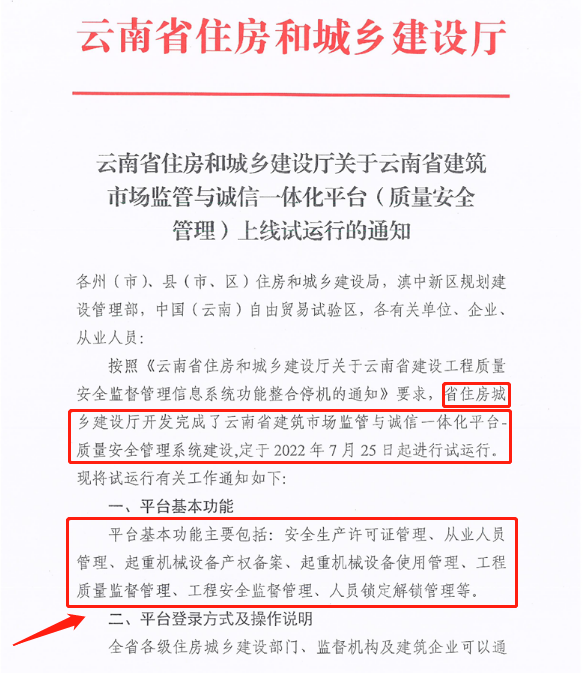 云南省住房和城乡建设厅

云南省住房和城乡建设厅关于云南省建筑市场监管与诚信一体化平台（质量安全管理）上线试运行的通知

各州（市）、县（市、区）住房和城乡建设局，滇中新区规划建设管理部，中国（云南）自由贸易试验区，各有关单位、企业、从业人员：

按照《云南省住房和城乡建设厅关于云南省建设工程质量安全监督管理信息系统功能整合停机的通知》要求，省住房城乡建设厅开发完成了云南省建筑市场监管与诚信一体化平台-质量安全管理系统建设,定于 2022 年 7 月 25 日起进行试运行。现将试运行有关工作通知如下：

一、平台基本功能

平台基本功能主要包括：安全生产许可证管理、从业人员管理、起重机械设备产权备案、起重机械设备使用管理、工程质量监督管理、工程安全监督管理、人员锁定解锁管理等。

二、平台登录方式及操作说明

全省各级住房城乡建设部门、监督机构及建筑企业可以通